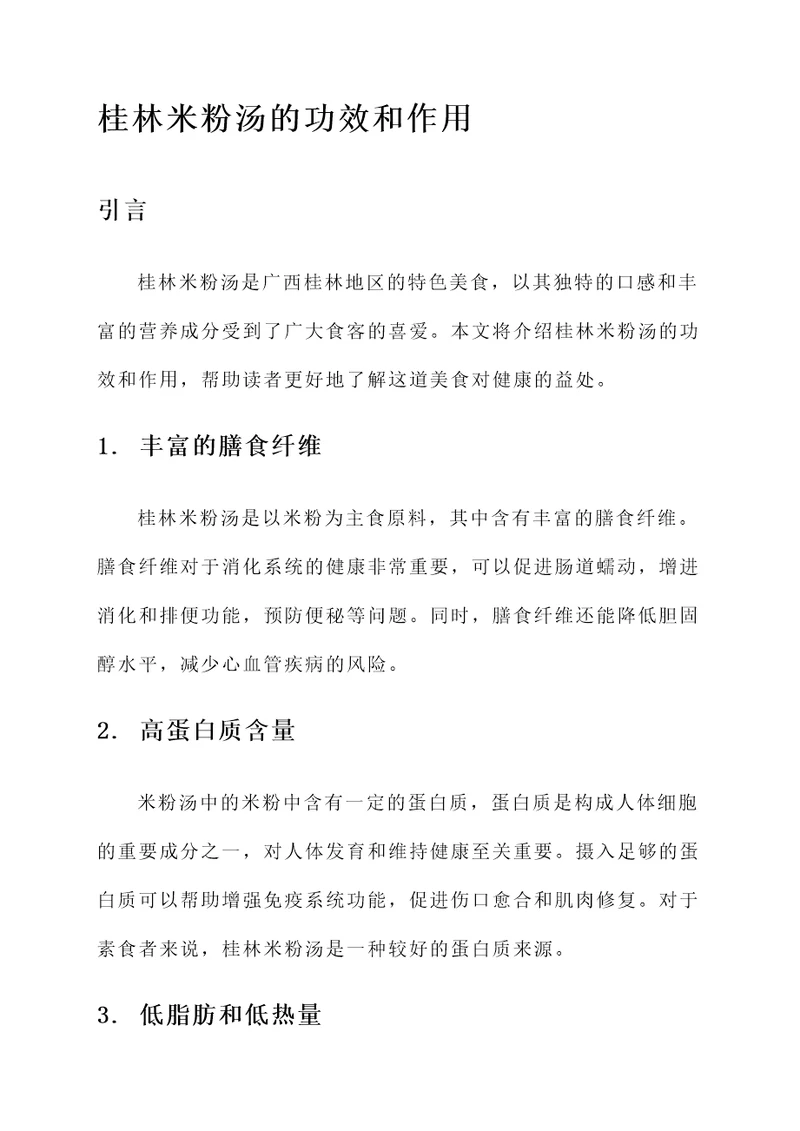 桂林米粉汤的功效和作用

引言

桂林米粉汤是广西桂林地区的特色美食，以其独特的口感和丰富的营养成分受到了广大食客的喜爱。本文将介绍桂林米粉汤的功效和作用，帮助读者更好地了解这道美食对健康的益处。

1. 丰富的膳食纤维

桂林米粉汤是以米粉为主食原料，其中含有丰富的膳食纤维。膳食纤维对于消化系统的健康非常重要，可以促进肠道蠕动，增进消化和排便功能，预防便秘等问题。同时，膳食纤维还能降低胆固醇水平，减少心血管疾病的风险。

2. 高蛋白质含量

米粉汤中的米粉中含有一定的蛋白质，蛋白质是构成人体细胞的重要成分之一，对人体发育和维持健康至关重要。摄入足够的蛋白质可以帮助增强免疫系统功能，促进伤口愈合和肌肉修复。对于素食者来说，桂林米粉汤是一种较好的蛋白质来源。

3. 低脂肪和低热量